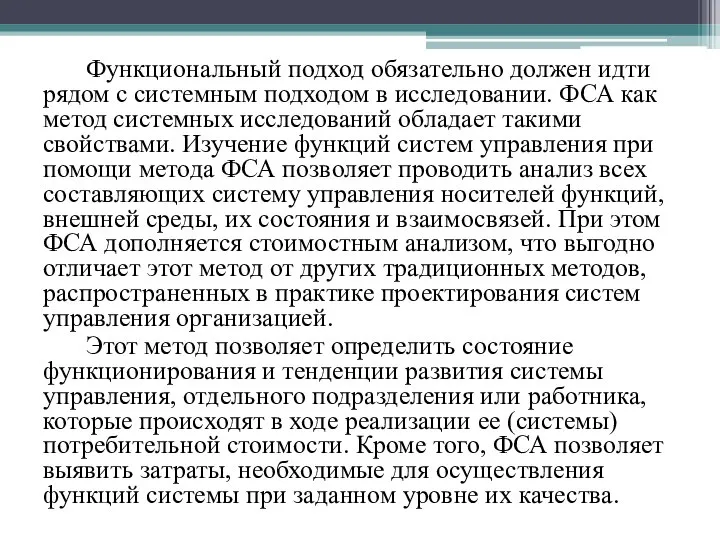 Функциональный подход обязательно должен идти рядом с системным подходом в исследовании. ФСА как метод системных исследований обладает такими свойствами. Изучение функций систем управления при помощи метода ФСА позволяет проводить анализ всех составляющих систему управления носителей функций, внешней среды, их состояния и взаимосвязей. При этом ФСА дополняется стоимостным анализом, что выгодно отличает этот метод от других традиционных методов, распространенных в практике проектирования систем управления организацией.

Этот метод позволяет определить состояние функционирования и тенденции развития системы управления, отдельного подразделения или работника, которые происходят в ходе реализации ее (системы) потребительной стоимости. Кроме того, ФСА позволяет выявить затраты, необходимые для осуществления функций системы при заданном уровне их качества.